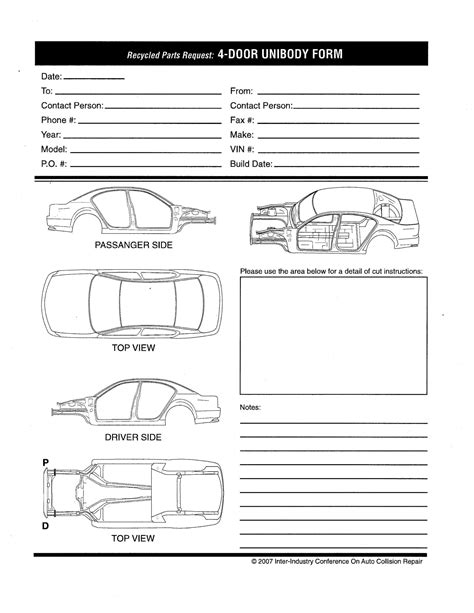 Recycled Parts Request: 4-DOOR UNIBODY FORM

Date:

To:

Contact Person:

Phone #:

Year:

Model:

P.O. #:

From:

Contact Person:

Fax #:

Make:

VIN #:

Build Date:

PASSANGER SIDE

TOP VIEW

DRIVER SIDE

P

D

TOP VIEW

Please use the area below for a detail of cut instructions:

Notes:

© 2007 Inter-Industry Conference On Auto Collision Repair